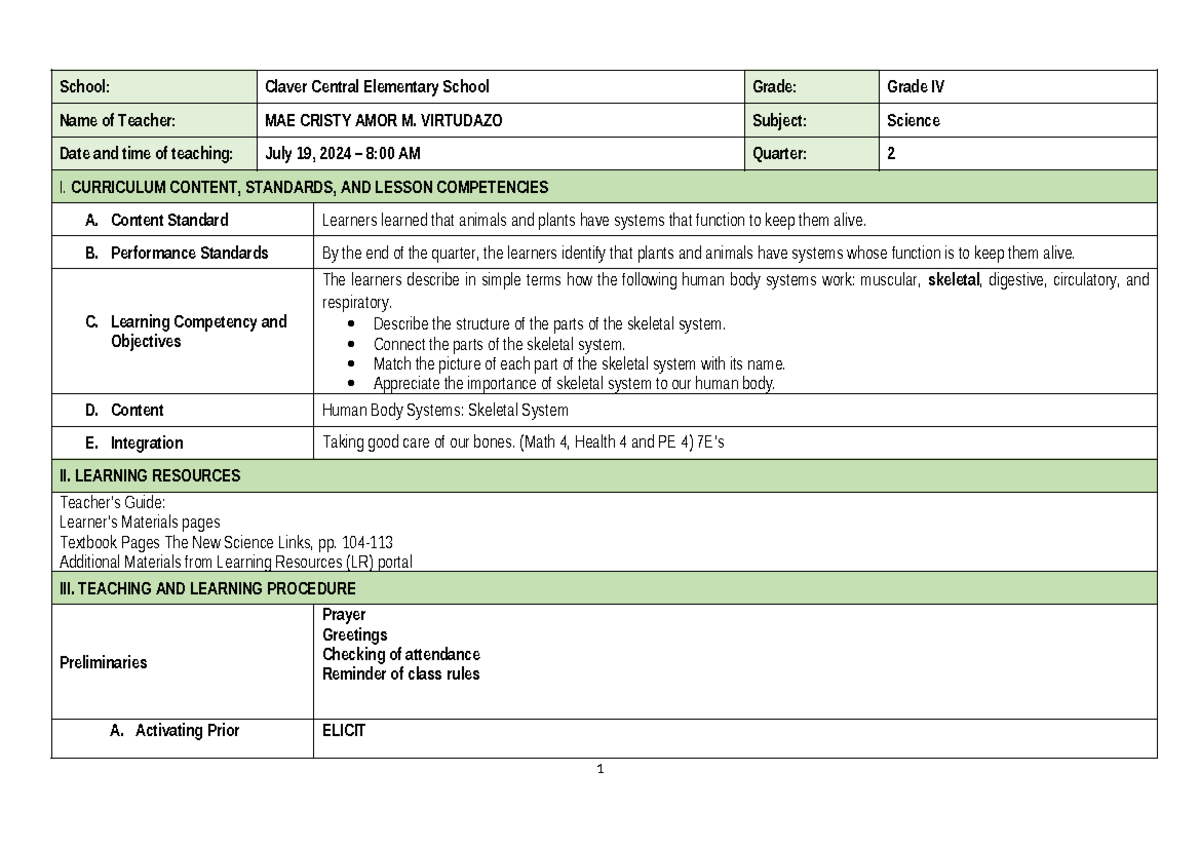 | School: | Claver Central Elementary School | Grade: | Grade IV |
|---|---|---|---|
| Name of Teacher: | MAE CRISTY AMOR M. VIRTUDAZO | Subject: | Science |
| Date and time of teaching: | July 19, 2024 – 8:00 AM | Quarter: | 2 |

I. CURRICULUM CONTENT, STANDARDS, AND LESSON COMPETENCIES

A. Content Standard
Learners learned that animals and plants have systems that function to keep them alive.

B. Performance Standards
By the end of the quarter, the learners identify that plants and animals have systems whose function is to keep them alive.

C. Learning Competency and Objectives
The learners describe in simple terms how the following human body systems work: muscular, skeletal, digestive, circulatory, and respiratory.
• Describe the structure of the parts of the skeletal system.
• Connect the parts of the skeletal system.
• Match the picture of each part of the skeletal system with its name.
• Appreciate the importance of skeletal system to our human body.

D. Content
Human Body Systems: Skeletal System

E. Integration
Taking good care of our bones. (Math 4, Health 4 and PE 4) 7E's

II. LEARNING RESOURCES

Teacher's Guide:
Learner's Materials pages
Textbook Pages The New Science Links, pp. 104-113
Additional Materials from Learning Resources (LR) portal

III. TEACHING AND LEARNING PROCEDURE

Preliminaries
Prayer
Greetings
Checking of attendance
Reminder of class rules

A. Activating Prior
ELICIT

1